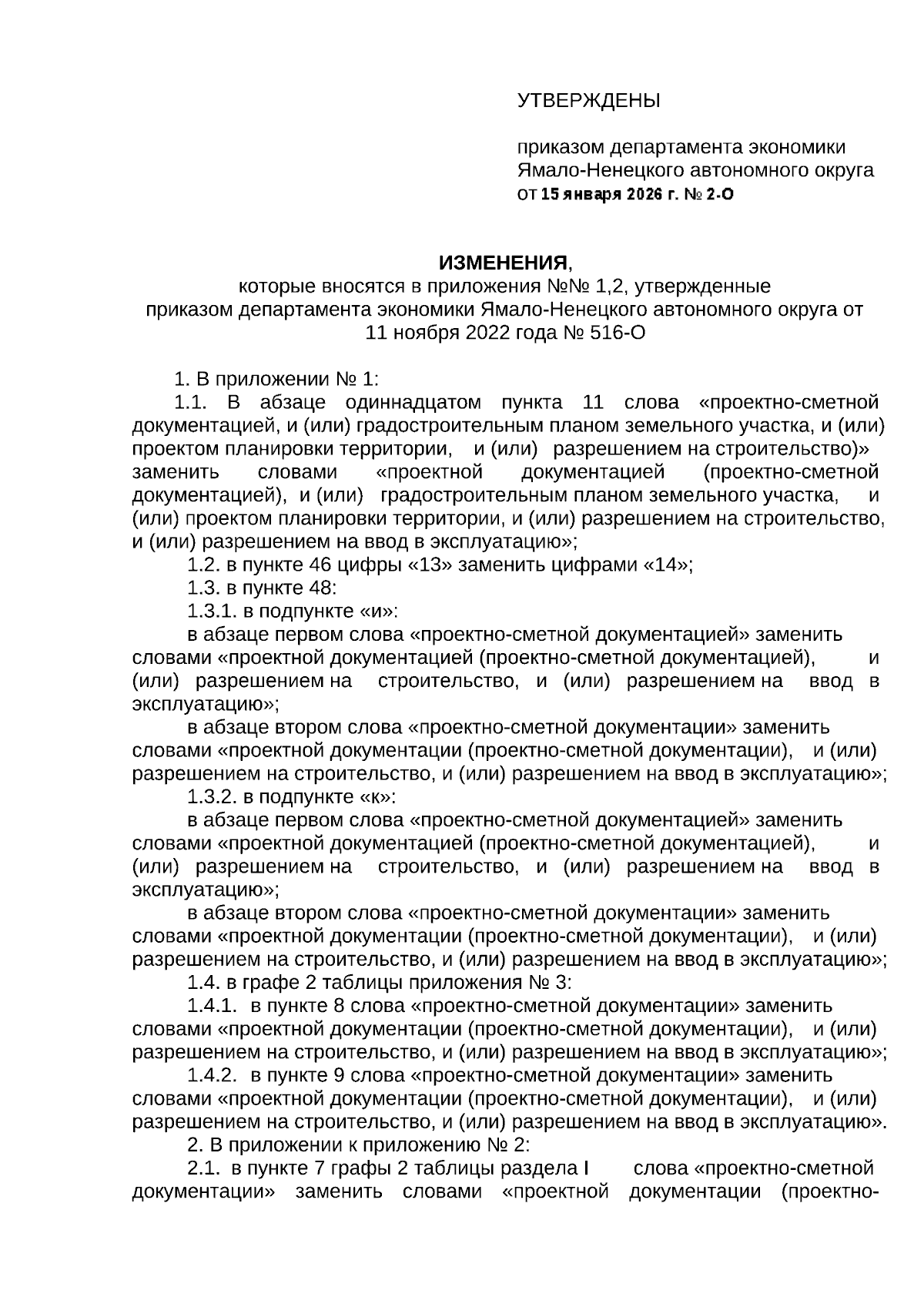 УТВЕРЖДЕНЫ

приказом департамента экономики Ямало-Ненецкого автономного округа от 15 января 2026 г. № 2-О

ИЗМЕНЕНИЯ,
которые вносятся в приложения №№ 1,2, утвержденные приказом департамента экономики Ямало-Ненецкого автономного округа от 11 ноября 2022 года № 516-О

1. В приложении № 1:
1.1. В абзаце одиннадцатом пункта 11 слова «проектно-сметной документацией, и (или) градостроительным планом земельного участка, и (или) проектом планировки территории, и (или) разрешением на строительство)» заменить словами «проектной документацией (проектно-сметной документацией), и (или) градостроительным планом земельного участка, и (или) проектом планировки территории, и (или) разрешением на строительство, и (или) разрешением на ввод в эксплуатацию»;
1.2. в пункте 46 цифры «13» заменить цифрами «14»;
1.3. в пункте 48:
1.3.1. в подпункте «и»:
в абзаце первом слова «проектно-сметной документацией» заменить словами «проектной документацией (проектно-сметной документацией), и (или) разрешением на строительство, и (или) разрешением на ввод в эксплуатацию»;
в абзаце втором слова «проектно-сметной документации» заменить словами «проектной документации (проектно-сметной документации), и (или) разрешением на строительство, и (или) разрешением на ввод в эксплуатацию»;
1.3.2. в подпункте «к»:
в абзаце первом слова «проектно-сметной документацией» заменить словами «проектной документацией (проектно-сметной документацией), и (или) разрешением на строительство, и (или) разрешением на ввод в эксплуатацию»;
в абзаце втором слова «проектно-сметной документации» заменить словами «проектной документации (проектно-сметной документации), и (или) разрешением на строительство, и (или) разрешением на ввод в эксплуатацию»;
1.4. в графе 2 таблицы приложения № 3:
1.4.1. в пункте 8 слова «проектно-сметной документации» заменить словами «проектной документации (проектно-сметной документации), и (или) разрешением на строительство, и (или) разрешением на ввод в эксплуатацию»;
1.4.2. в пункте 9 слова «проектно-сметной документации» заменить словами «проектной документации (проектно-сметной документации), и (или) разрешением на строительство, и (или) разрешением на ввод в эксплуатацию».
2. В приложении к приложению № 2:
2.1. в пункте 7 графы 2 таблицы раздела I слова «проектно-сметной документации» заменить словами «проектной документации (проектно-